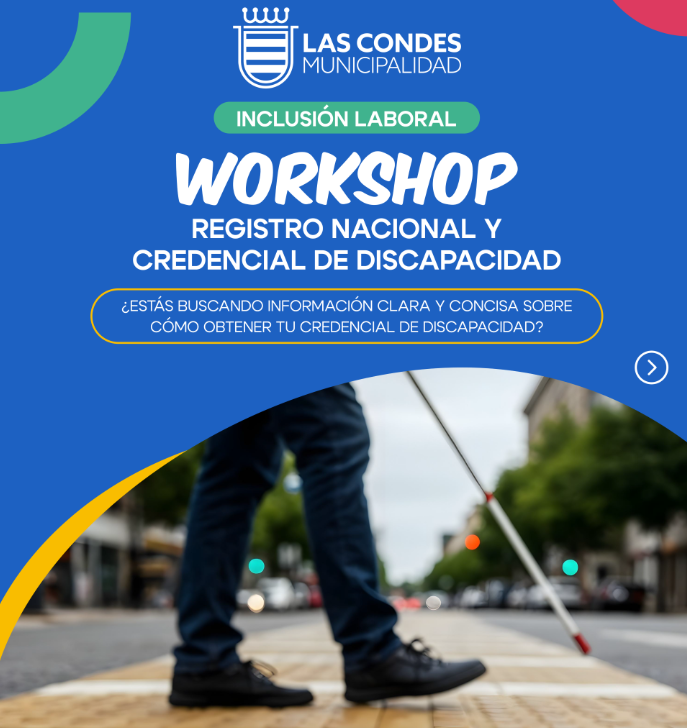 LAS CONDES
MUNICIPALIDAD

INCLUSIÓN LABORAL

WORKSHOP

REGISTRO NACIONAL Y CREDENCIAL DE DISCAPACIDAD

¿ESTÁS BUSCANDO INFORMACIÓN CLARA Y CONCISA SOBRE CÓMO OBTENER TU CREDENCIAL DE DISCAPACIDAD?